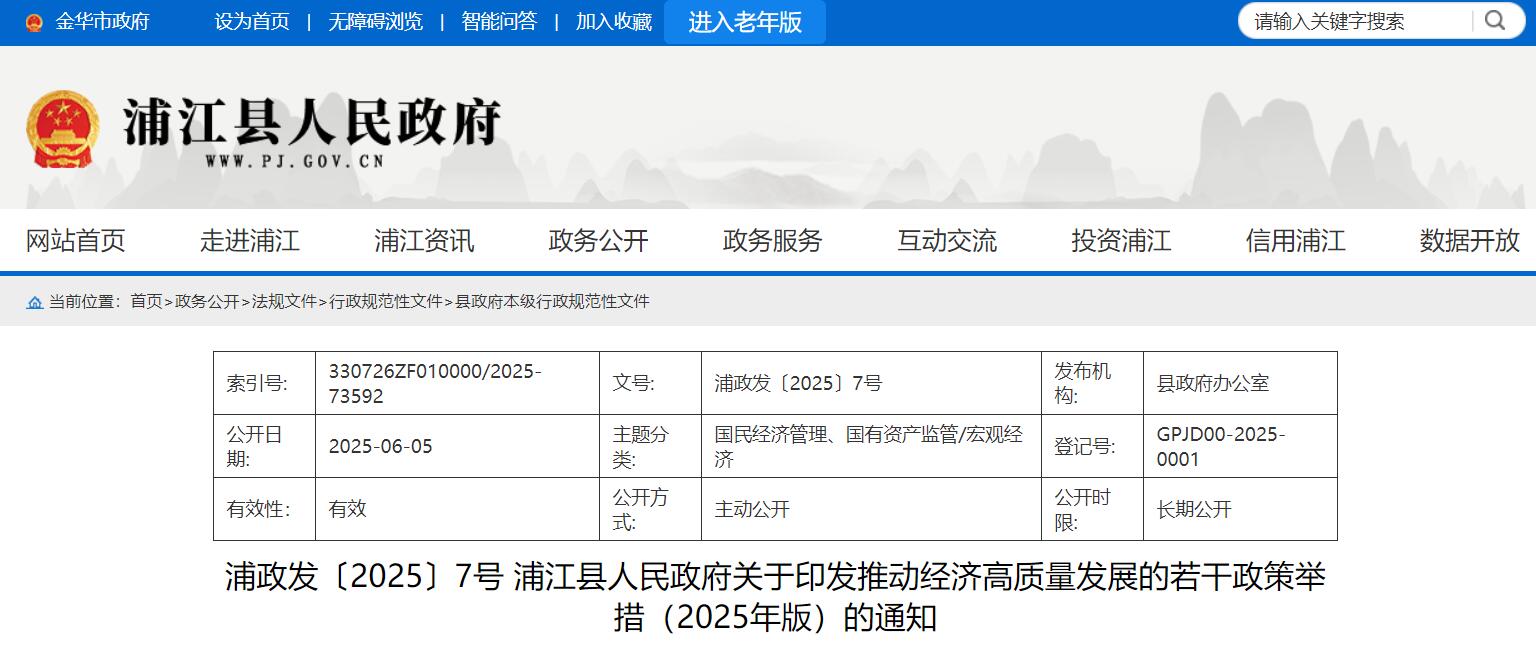 金华市政府 设为首页 | 无障碍浏览 | 智能问答 | 加入收藏 进入老年版

请输入关键字搜索

浦江县人民政府
WWW.PJ.GOV.CN

网站首页 走进浦江 浦江资讯 政务公开 政务服务 互动交流 投资浦江 信用浦江 数据开放

当前位置： 首页>政务公开>法规文件>行政规范性文件>县政府本级行政规范性文件

| 索引号: | 330726ZF010000/2025-73592 | 文号: | 浦政发〔2025〕7号 | 发布机构: | 县政府办公室 |
|---|---|---|---|---|---|
| 公开日期: | 2025-06-05 | 主题分类: | 国民经济管理、国有资产监管/宏观经济 | 登记号: | GPJD00-2025-0001 |
| 有效性: | 有效 | 公开方式: | 主动公开 | 公开时限: | 长期公开 |

浦政发〔2025〕7号 浦江县人民政府关于印发推动经济高质量发展的若干政策举措（2025年版）的通知